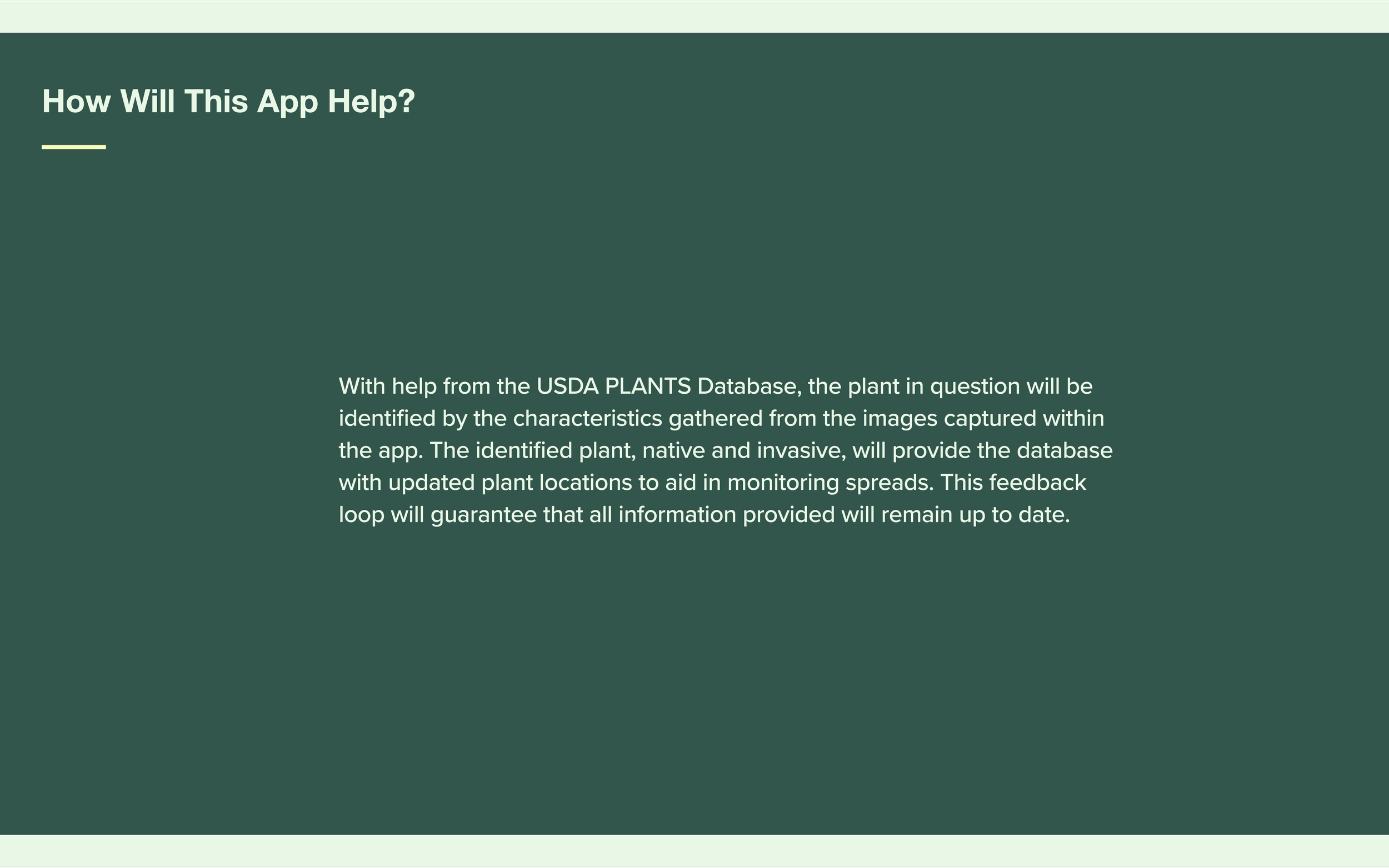 How Will This App Help?

With help from the USDA PLANTS Database, the plant in question will be identified by the characteristics gathered from the images captured within the app. The identified plant, native and invasive, will provide the database with updated plant locations to aid in monitoring spreads. This feedback loop will guarantee that all information provided will remain up to date.